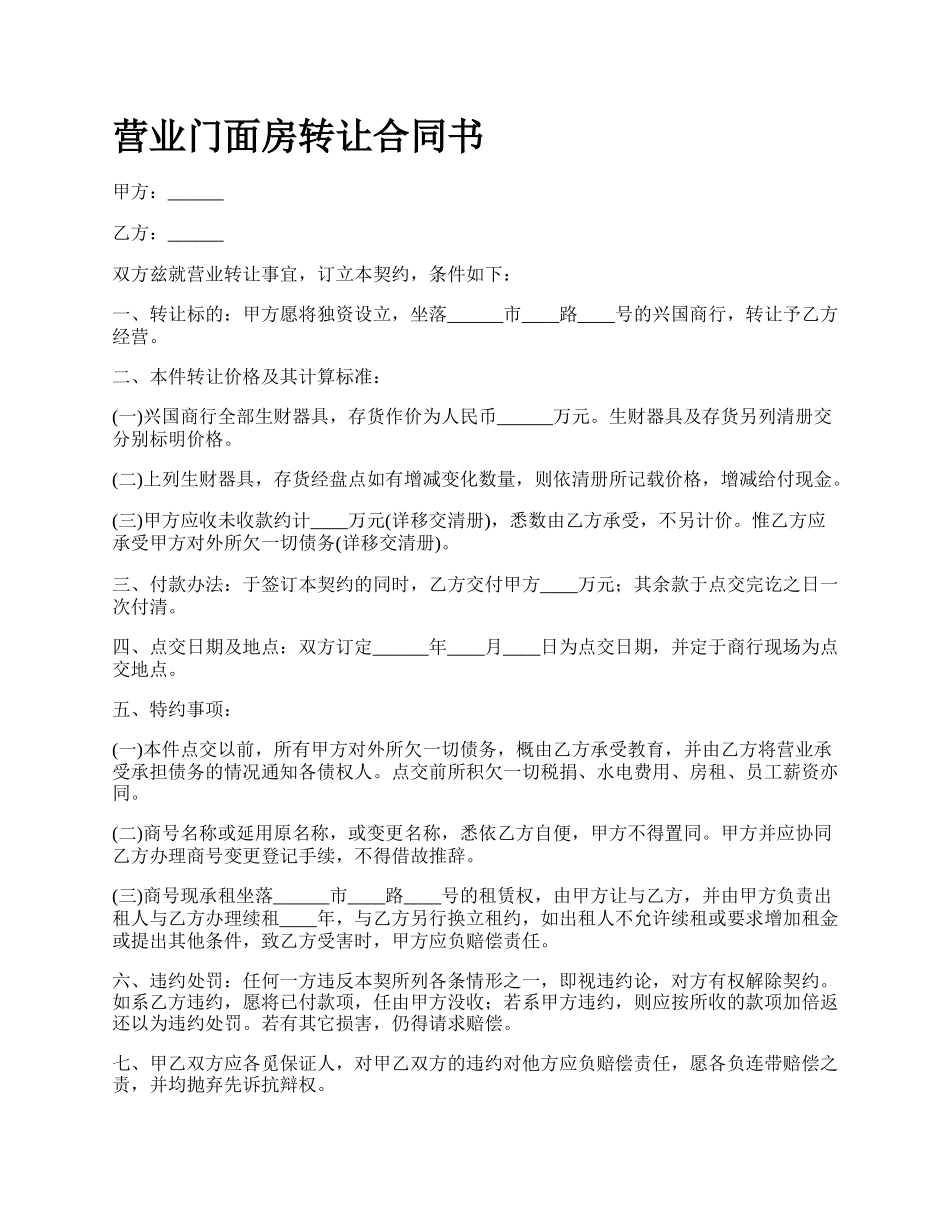 营业门面房转让合同书

甲方：______

乙方：______

双方兹就营业转让事宜，订立本契约，条件如下：

一、转让标的：甲方愿将独资设立，坐落______市____路____号的兴国商行，转让予乙方经营。

二、本件转让价格及其计算标准：

(一)兴国商行全部生财器具，存货作价为人民币______万元。生财器具及存货另列清册交分别标明价格。

(二)上列生财器具，存货经盘点如有增减变化数量，则依清册所记载价格，增减给付现金。

(三)甲方应收未收款约计____万元(详移交清册)，悉数由乙方承受，不另计价。惟乙方应承受甲方对外所欠一切债务(详移交清册)。

三、付款办法：于签订本契约的同时，乙方交付甲方____万元；其余款于点交完讫之日一次付清。

四、点交日期及地点：双方订定______年____月____日为点交日期，并定于商行现场为点交地点。

五、特约事项：

(一)本件点交以前，所有甲方对外所欠一切债务，概由乙方承受教育，并由乙方将营业承受承担债务的情况通知各债权人。点交前所积欠一切税捐、水电费用、房租、员工薪资亦同。

(二)商号名称或延用原名称，或变更名称，悉依乙方自便，甲方不得置同。甲方并应协同乙方办理商号变更登记手续，不得借故推辞。

(三)商号现承租坐落______市____路____号的租赁权，由甲方让与乙方，并由甲方负责出租人与乙方办理续租____年，与乙方另行换立租约，如出租人不允许续租或要求增加租金或提出其他条件，致乙方受害时，甲方应负赔偿责任。

六、违约处罚：任何一方违反本契所列各条情形之一，即视违约论，对方有权解除契约。如系乙方违约，愿将已付款项，任由甲方没收；若系甲方违约，则应按所收的款项加倍返还以为违约处罚。若有其它损害，仍得请求赔偿。

七、甲乙双方应各觅保证人，对甲乙双方的违约对他方应负赔偿责任，愿各负连带赔偿之责，并均抛弃先诉抗辩权。